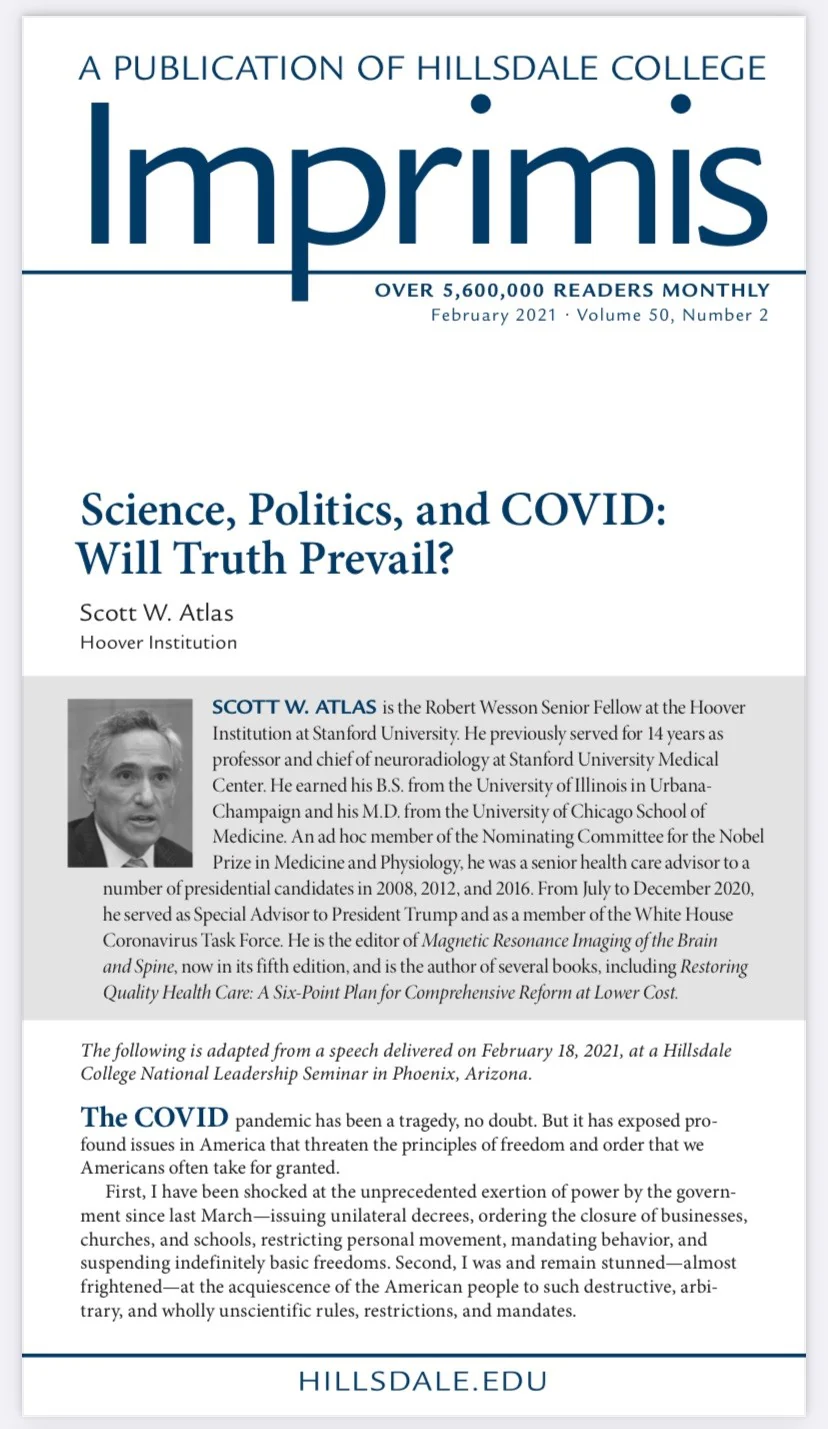 A PUBLICATION OF HILLSDALE COLLEGE

Imprimis

OVER 5,600,000 READERS MONTHLY
February 2021 · Volume 50, Number 2

Science, Politics, and COVID:
Will Truth Prevail?

Scott W. Atlas
Hoover Institution

SCOTT W. ATLAS is the Robert Wesson Senior Fellow at the Hoover Institution at Stanford University. He previously served for 14 years as professor and chief of neuroradiology at Stanford University Medical Center. He earned his B.S. from the University of Illinois in Urbana-Champaign and his M.D. from the University of Chicago School of Medicine. An ad hoc member of the Nominating Committee for the Nobel Prize in Medicine and Physiology, he was a senior health care advisor to a number of presidential candidates in 2008, 2012, and 2016. From July to December 2020, he served as Special Advisor to President Trump and as a member of the White House Coronavirus Task Force. He is the editor of Magnetic Resonance Imaging of the Brain and Spine, now in its fifth edition, and is the author of several books, including Restoring Quality Health Care: A Six-Point Plan for Comprehensive Reform at Lower Cost.

The following is adapted from a speech delivered on February 18, 2021, at a Hillsdale College National Leadership Seminar in Phoenix, Arizona.

The COVID pandemic has been a tragedy, no doubt. But it has exposed profound issues in America that threaten the principles of freedom and order that we Americans often take for granted.

First, I have been shocked at the unprecedented exertion of power by the government since last March—issuing unilateral decrees, ordering the closure of businesses, churches, and schools, restricting personal movement, mandating behavior, and suspending indefinitely basic freedoms. Second, I was and remain stunned—almost frightened—at the acquiescence of the American people to such destructive, arbitrary, and wholly unscientific rules, restrictions, and mandates.

HILLSDALE.EDU